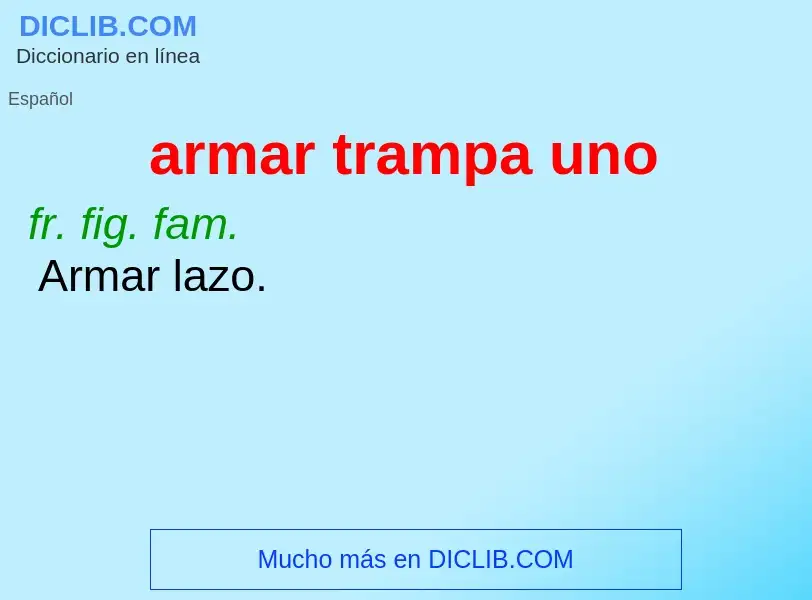 DICLIB.COM
Diccionario en línea

Español

armar trampa uno

fr. fig. fam.
Armar lazo.

Mucho más en DICLIB.COM